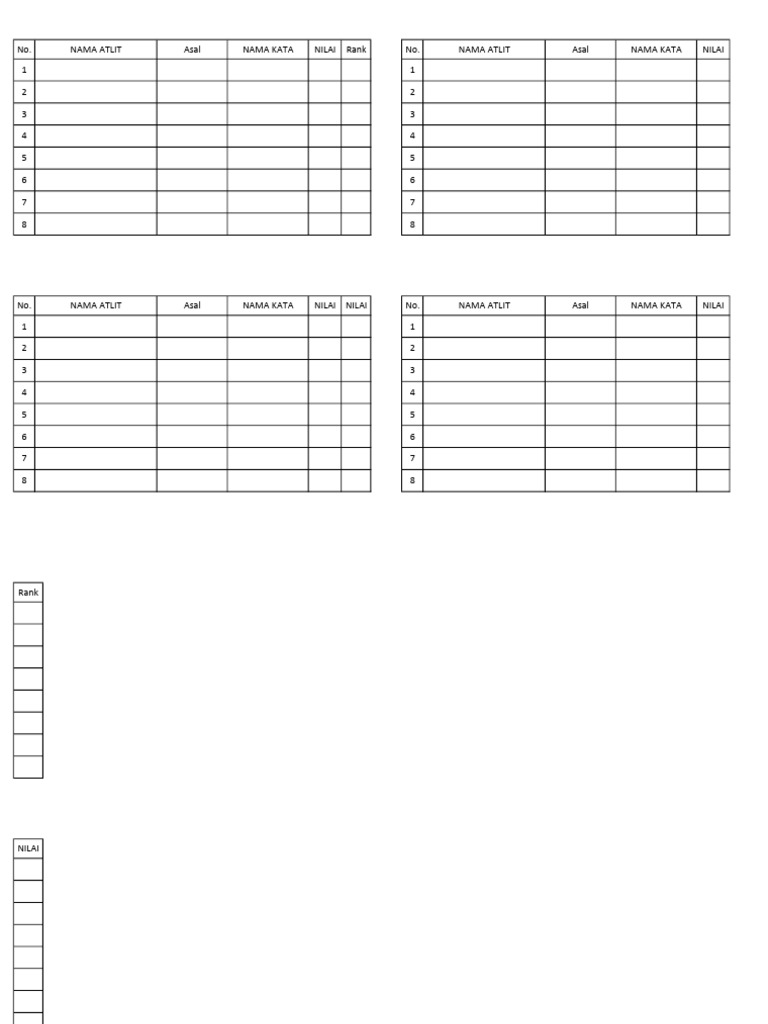 | No. | NAMA ATLIT | Asal | NAMA KATA | NILAI | Rank |
|---|---|---|---|---|---|
| 1 | | | | | |
| 2 | | | | | |
| 3 | | | | | |
| 4 | | | | | |
| 5 | | | | | |
| 6 | | | | | |
| 7 | | | | | |
| 8 | | | | | |

| No. | NAMA ATLIT | Asal | NAMA KATA | NILAI |
|---|---|---|---|---|
| 1 | | | | |
| 2 | | | | |
| 3 | | | | |
| 4 | | | | |
| 5 | | | | |
| 6 | | | | |
| 7 | | | | |
| 8 | | | | |

| No. | NAMA ATLIT | Asal | NAMA KATA | NILAI | NILAI |
|---|---|---|---|---|---|
| 1 | | | | | |
| 2 | | | | | |
| 3 | | | | | |
| 4 | | | | | |
| 5 | | | | | |
| 6 | | | | | |
| 7 | | | | | |
| 8 | | | | | |

| No. | NAMA ATLIT | Asal | NAMA KATA | NILAI |
|---|---|---|---|---|
| 1 | | | | |
| 2 | | | | |
| 3 | | | | |
| 4 | | | | |
| 5 | | | | |
| 6 | | | | |
| 7 | | | | |
| 8 | | | | |

| Rank |
|---|
| |
| |
| |
| |
| |
| |
| |
| |

| NILAI |
|---|
| |
| |
| |
| |
| |
| |
| |
| |